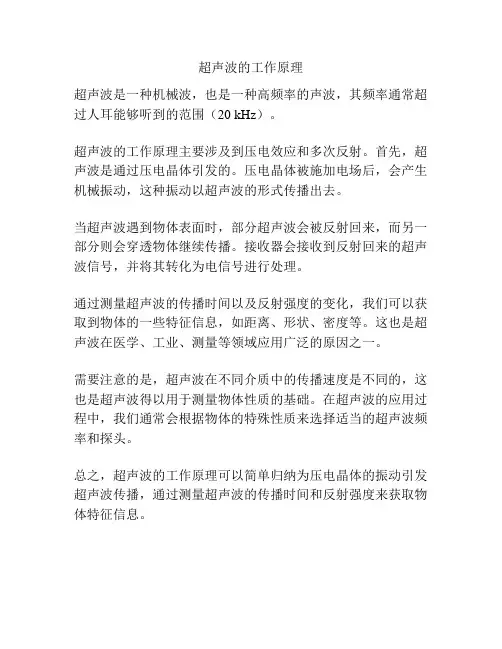 超声波的工作原理

超声波是一种机械波，也是一种高频率的声波，其频率通常超过人耳能够听到的范围（20 kHz）。

超声波的工作原理主要涉及到压电效应和多次反射。首先，超声波是通过压电晶体引发的。压电晶体被施加电场后，会产生机械振动，这种振动以超声波的形式传播出去。

当超声波遇到物体表面时，部分超声波会被反射回来，而另一部分则会穿透物体继续传播。接收器会接收到反射回来的超声波信号，并将其转化为电信号进行处理。

通过测量超声波的传播时间以及反射强度的变化，我们可以获取到物体的一些特征信息，如距离、形状、密度等。这也是超声波在医学、工业、测量等领域应用广泛的原因之一。

需要注意的是，超声波在不同介质中的传播速度是不同的，这也是超声波得以用于测量物体性质的基础。在超声波的应用过程中，我们通常会根据物体的特殊性质来选择适当的超声波频率和探头。

总之，超声波的工作原理可以简单归纳为压电晶体的振动引发超声波传播，通过测量超声波的传播时间和反射强度来获取物体特征信息。